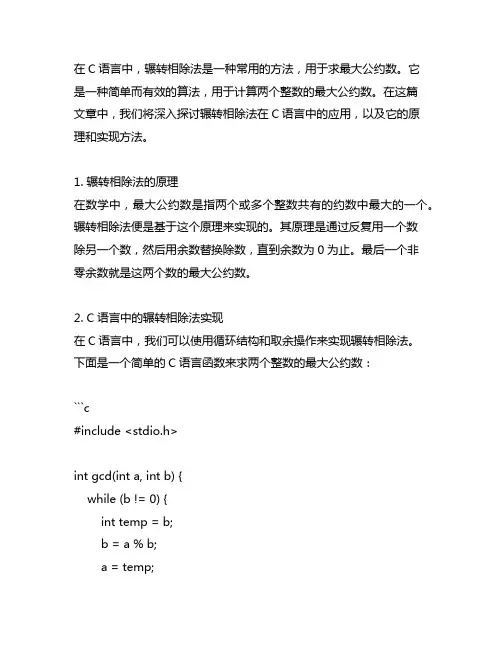 在 C 语言中，辗转相除法是一种常用的方法，用于求最大公约数。它是一种简单而有效的算法，用于计算两个整数的最大公约数。在这篇文章中，我们将深入探讨辗转相除法在 C 语言中的应用，以及它的原理和实现方法。

1. 辗转相除法的原理
在数学中，最大公约数是指两个或多个整数共有的约数中最大的一个。辗转相除法便是基于这个原理来实现的。其原理是通过反复用一个数除另一个数，然后用余数替换除数，直到余数为 0 为止。最后一个非零余数就是这两个数的最大公约数。

2. C 语言中的辗转相除法实现
在 C 语言中，我们可以使用循环结构和取余操作来实现辗转相除法。下面是一个简单的 C 语言函数来求两个整数的最大公约数：

```c
#include <stdio.h>

int gcd(int a, int b) {
    while (b != 0) {
        int temp = b;
        b = a % b;
        a = temp;